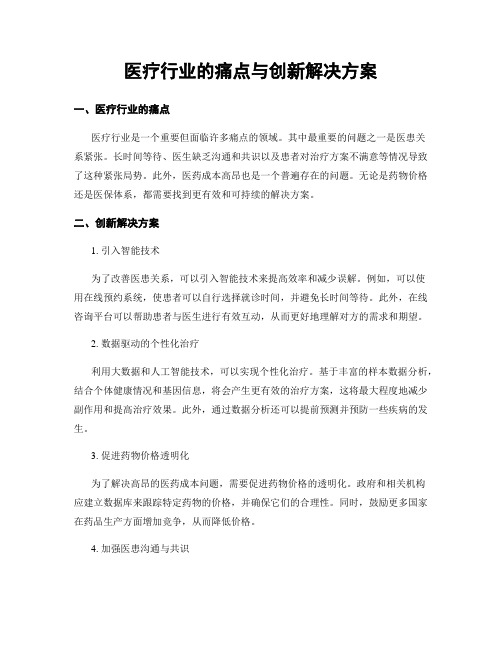 医疗行业的痛点与创新解决方案

一、医疗行业的痛点

医疗行业是一个重要但面临许多痛点的领域。其中最重要的问题之一是医患关系紧张。长时间等待、医生缺乏沟通和共识以及患者对治疗方案不满意等情况导致了这种紧张局势。此外，医药成本高昂也是一个普遍存在的问题。无论是药物价格还是医保体系，都需要找到更有效和可持续的解决方案。

二、创新解决方案

1. 引入智能技术

为了改善医患关系，可以引入智能技术来提高效率和减少误解。例如，可以使用在线预约系统，使患者可以自行选择就诊时间，并避免长时间等待。此外，在线咨询平台可以帮助患者与医生进行有效互动，从而更好地理解对方的需求和期望。

2. 数据驱动的个性化治疗

利用大数据和人工智能技术，可以实现个性化治疗。基于丰富的样本数据分析，结合个体健康情况和基因信息，将会产生更有效的治疗方案，这将最大程度地减少副作用和提高治疗效果。此外，通过数据分析还可以提前预测并预防一些疾病的发生。

3. 促进药物价格透明化

为了解决高昂的医药成本问题，需要促进药物价格的透明化。政府和相关机构应建立数据库来跟踪特定药物的价格，并确保它们的合理性。同时，鼓励更多国家在药品生产方面增加竞争，从而降低价格。

4. 加强医患沟通与共识